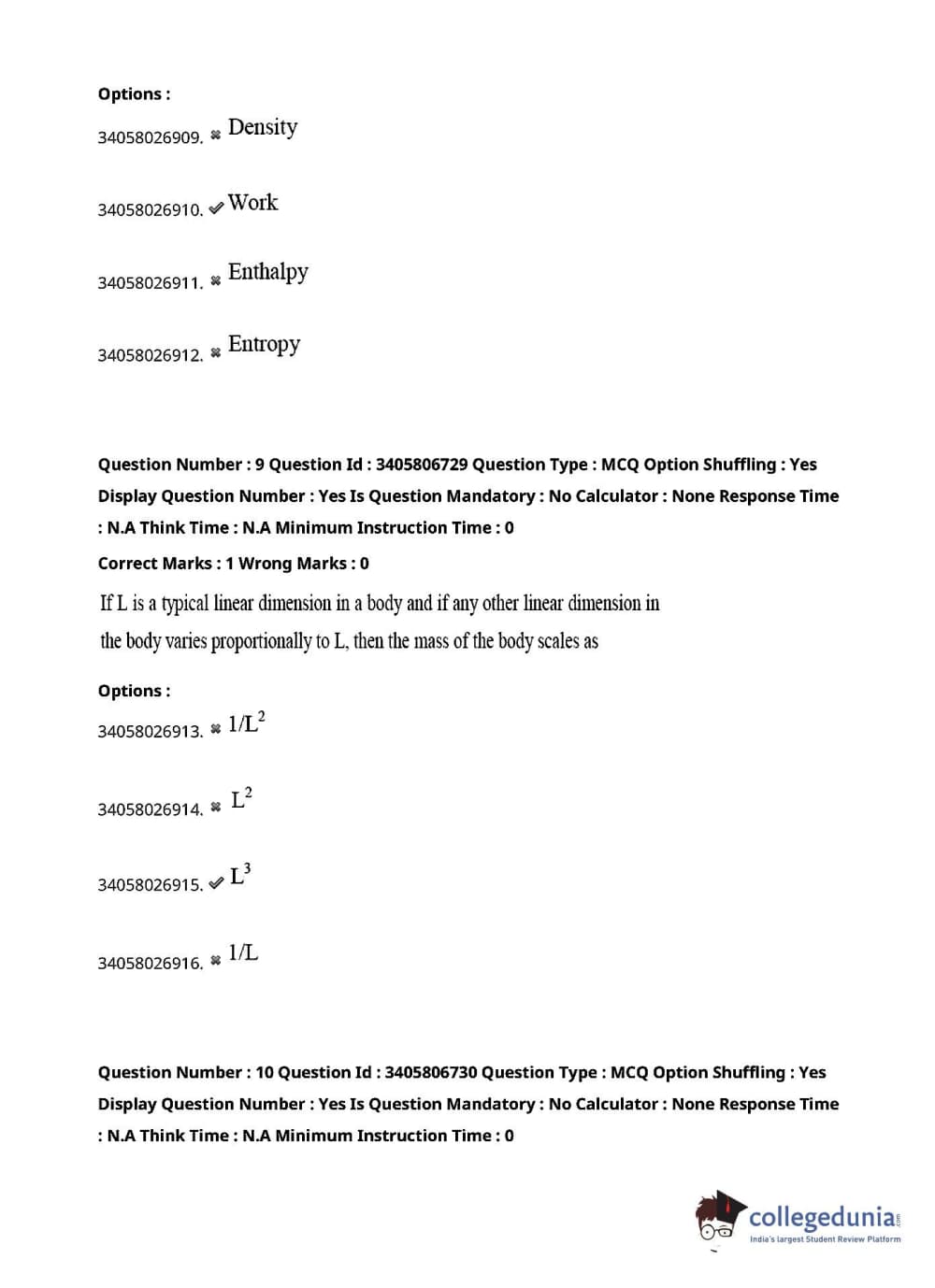 Options :

34058026909. ✖ Density

34058026910. ✔ Work

34058026911. ✖ Enthalpy

34058026912. ✖ Entropy

Question Number : 9 Question Id : 3405806729 Question Type : MCQ Option Shuffling : Yes Display Question Number : Yes Is Question Mandatory : No Calculator : None Response Time : N.A Think Time : N.A Minimum Instruction Time : 0

Correct Marks : 1 Wrong Marks : 0

If L is a typical linear dimension in a body and if any other linear dimension in the body varies proportionally to L, then the mass of the body scales as

Options :

34058026913. ✖ $1/L^2$

34058026914. ✖ $L^2$

34058026915. ✔ $L^3$

34058026916. ✖ $1/L$

Question Number : 10 Question Id : 3405806730 Question Type : MCQ Option Shuffling : Yes Display Question Number : Yes Is Question Mandatory : No Calculator : None Response Time : N.A Think Time : N.A Minimum Instruction Time : 0

collegedunia.com
India's largest Student Review Platform